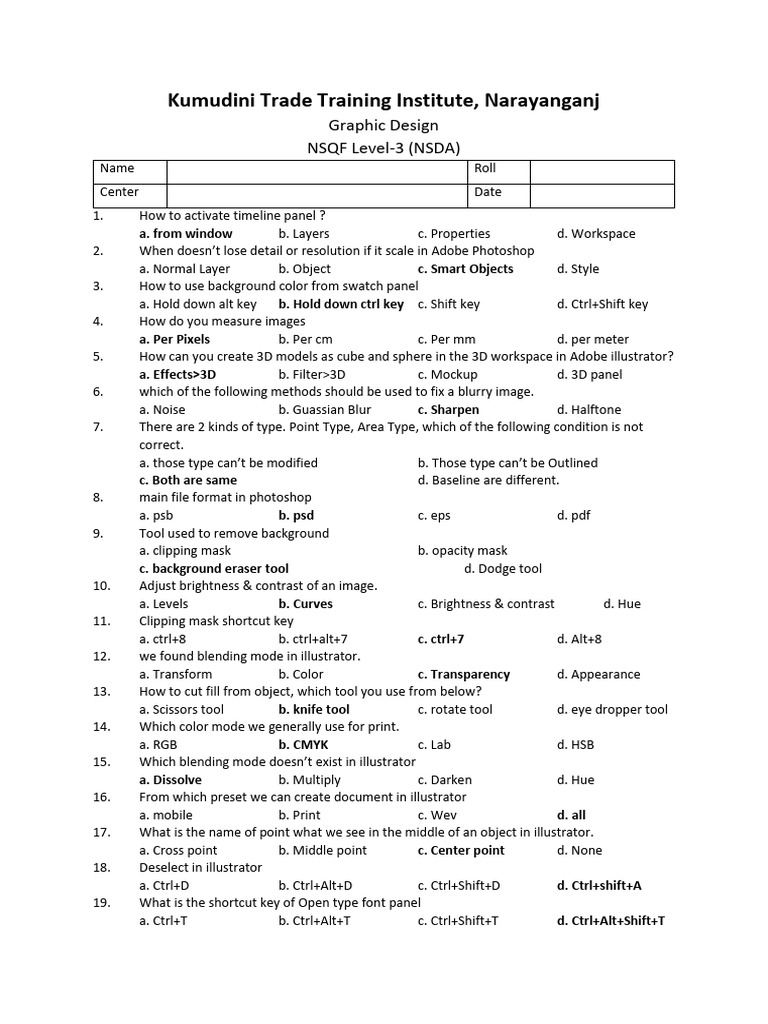 Kumudini Trade Training Institute, Narayanganj

Graphic Design

NSQF Level-3 (NSDA)

| Name | | Roll | |
|---|---|---|---|
| Center | | Date | |

1. How to activate timeline panel ?
a. from window b. Layers c. Properties d. Workspace

2. When doesn't lose detail or resolution if it scale in Adobe Photoshop
a. Normal Layer b. Object c. Smart Objects d. Style

3. How to use background color from swatch panel
a. Hold down alt key b. Hold down ctrl key c. Shift key d. Ctrl+Shift key

4. How do you measure images
a. Per Pixels b. Per cm c. Per mm d. per meter

5. How can you create 3D models as cube and sphere in the 3D workspace in Adobe illustrator?
a. Effects>3D b. Filter>3D c. Mockup d. 3D panel

6. which of the following methods should be used to fix a blurry image.
a. Noise b. Guassian Blur c. Sharpen d. Halftone

7. There are 2 kinds of type. Point Type, Area Type, which of the following condition is not correct.
a. those type can't be modified b. Those type can't be Outlined
c. Both are same d. Baseline are different.

8. main file format in photoshop
a. psb b. psd c. eps d. pdf

9. Tool used to remove background
a. clipping mask b. opacity mask
c. background eraser tool d. Dodge tool

10. Adjust brightness & contrast of an image.
a. Levels b. Curves c. Brightness & contrast d. Hue

11. Clipping mask shortcut key
a. ctrl+8 b. ctrl+alt+7 c. ctrl+7 d. Alt+8

12. we found blending mode in illustrator.
a. Transform b. Color c. Transparency d. Appearance

13. How to cut fill from object, which tool you use from below?
a. Scissors tool b. knife tool c. rotate tool d. eye dropper tool

14. Which color mode we generally use for print.
a. RGB b. CMYK c. Lab d. HSB

15. Which blending mode doesn't exist in illustrator
a. Dissolve b. Multiply c. Darken d. Hue

16. From which preset we can create document in illustrator
a. mobile b. Print c. Wev d. all

17. What is the name of point what we see in the middle of an object in illustrator.
a. Cross point b. Middle point c. Center point d. None

18. Deselect in illustrator
a. Ctrl+D b. Ctrl+Alt+D c. Ctrl+Shift+D d. Ctrl+shift+A

19. What is the shortcut key of Open type font panel
a. Ctrl+T b. Ctrl+Alt+T c. Ctrl+Shift+T d. Ctrl+Alt+Shift+T